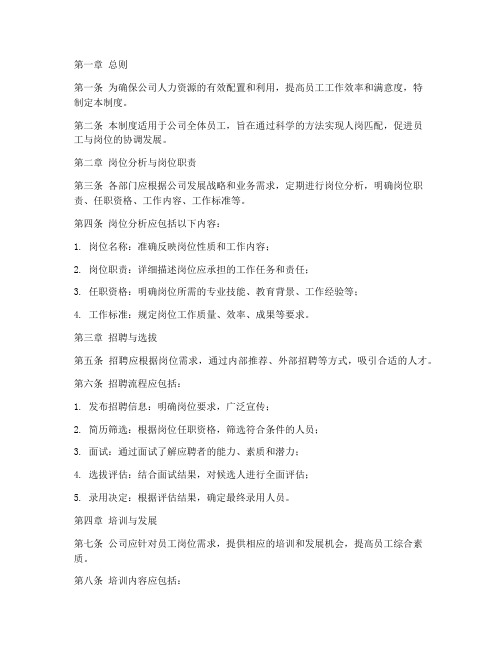 第一章 总则

第一条 为确保公司人力资源的有效配置和利用，提高员工工作效率和满意度，特制定本制度。

第二条 本制度适用于公司全体员工，旨在通过科学的方法实现人岗匹配，促进员工与岗位的协调发展。

第二章 岗位分析与岗位职责

第三条 各部门应根据公司发展战略和业务需求，定期进行岗位分析，明确岗位职责、任职资格、工作内容、工作标准等。

第四条 岗位分析应包括以下内容：

1. 岗位名称：准确反映岗位性质和工作内容；

2. 岗位职责：详细描述岗位应承担的工作任务和责任；

3. 任职资格：明确岗位所需的专业技能、教育背景、工作经验等；

4. 工作标准：规定岗位工作质量、效率、成果等要求。

第三章 招聘与选拔

第五条 招聘应根据岗位需求，通过内部推荐、外部招聘等方式，吸引合适的人才。

第六条 招聘流程应包括：

1. 发布招聘信息：明确岗位要求，广泛宣传；

2. 简历筛选：根据岗位任职资格，筛选符合条件的人员；

3. 面试：通过面试了解应聘者的能力、素质和潜力；

4. 选拔评估：结合面试结果，对候选人进行全面评估；

5. 录用决定：根据评估结果，确定最终录用人员。

第四章 培训与发展

第七条 公司应针对员工岗位需求，提供相应的培训和发展机会，提高员工综合素质。

第八条 培训内容应包括：